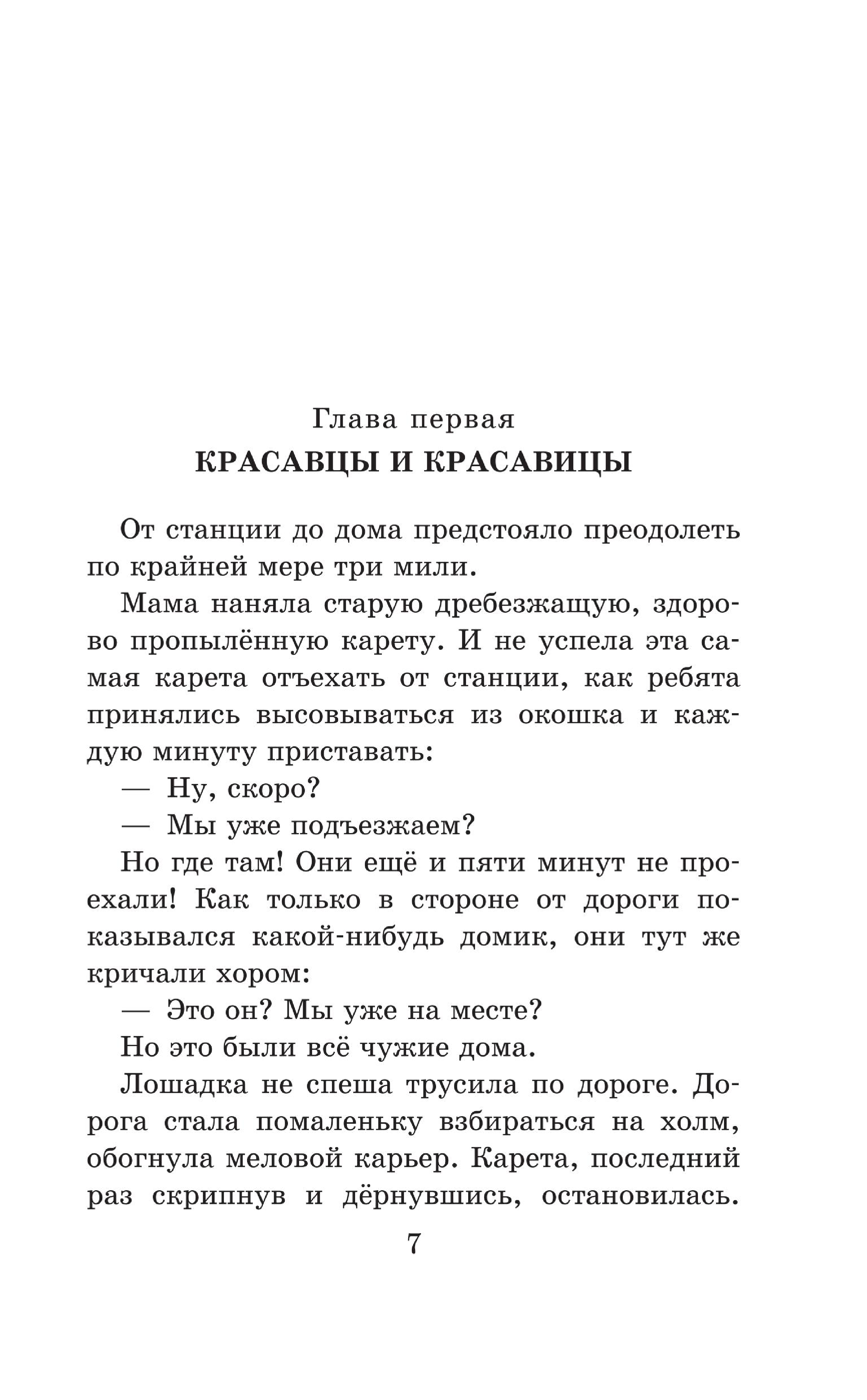 Глава первая
КРАСАВЦЫ И КРАСАВИЦЫ

От станции до дома предстояло преодолеть по крайней мере три мили.

Мама наняла старую дребезжащую, здорово пропылённую карету. И не успела эта самая карета отъехать от станции, как ребята принялись высовываться из окошка и каждую минуту приставать:

— Ну, скоро?

— Мы уже подъезжаем?

Но где там! Они ещё и пяти минут не проехали! Как только в стороне от дороги показывался какой-нибудь домик, они тут же кричали хором:

— Это он? Мы уже на месте?

Но это были всё чужие дома.

Лошадка не спеша трусила по дороге. Дорога стала помаленьку взбираться на холм, обогнула меловой карьер. Карета, последний раз скрипнув и дёрнувшись, остановилась.

7